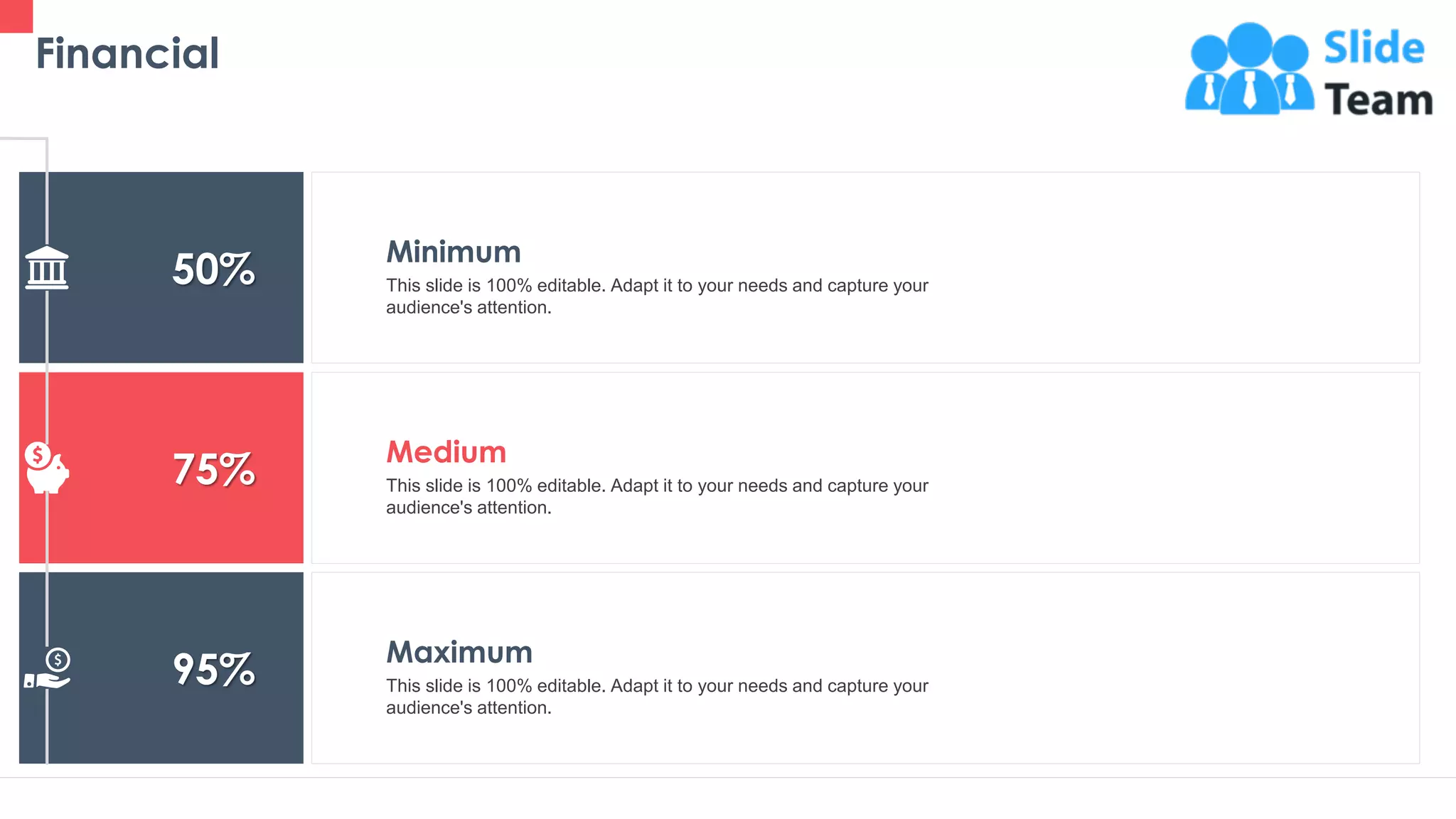 Financial

Slide Team

50%

Minimum

This slide is 100% editable. Adapt it to your needs and capture your audience's attention.

75%

Medium

This slide is 100% editable. Adapt it to your needs and capture your audience's attention.

95%

Maximum

This slide is 100% editable. Adapt it to your needs and capture your audience's attention.